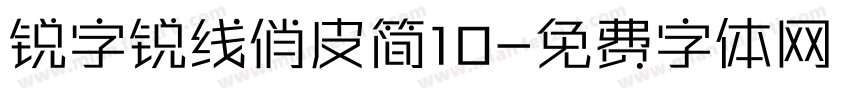 锐字锐线俏皮简10-免费字体网